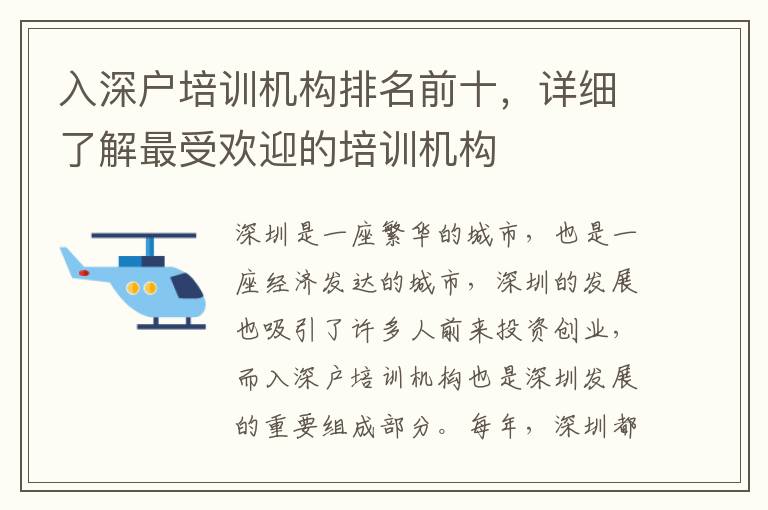 入深户培训机构排名前十，详细了解最受欢迎的培训机构

深圳是一座繁华的城市，也是一座经济发达的城市，深圳的发展也吸引了许多人前来投资创业，而入深户培训机构也是深圳发展的重要组成部分。每年，深圳都